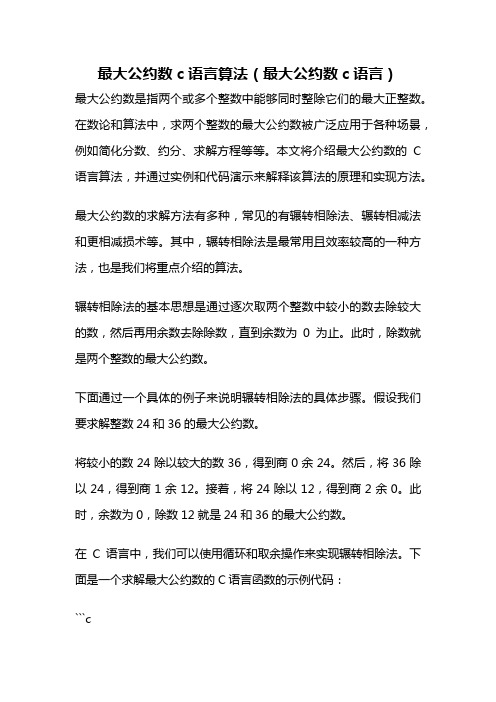 最大公约数 c 语言算法（最大公约数 c 语言）

最大公约数是指两个或多个整数中能够同时整除它们的最大正整数。在数论和算法中，求两个整数的最大公约数被广泛应用于各种场景，例如简化分数、约分、求解方程等等。本文将介绍最大公约数的 C 语言算法，并通过实例和代码演示来解释该算法的原理和实现方法。

最大公约数的求解方法有多种，常见的有辗转相除法、辗转相减法和更相减损术等。其中，辗转相除法是最常用且效率较高的一种方法，也是我们将重点介绍的算法。

辗转相除法的基本思想是通过逐次取两个整数中较小的数去除较大的数，然后再用余数去除除数，直到余数为 0 为止。此时，除数就是两个整数的最大公约数。

下面通过一个具体的例子来说明辗转相除法的具体步骤。假设我们要求解整数 24 和 36 的最大公约数。

将较小的数 24 除以较大的数 36，得到商 0 余 24。然后，将 36 除以 24，得到商 1 余 12。接着，将 24 除以 12，得到商 2 余 0。此时，余数为 0，除数 12 就是 24 和 36 的最大公约数。

在 C 语言中，我们可以使用循环和取余操作来实现辗转相除法。下面是一个求解最大公约数的 C 语言函数的示例代码：

```c